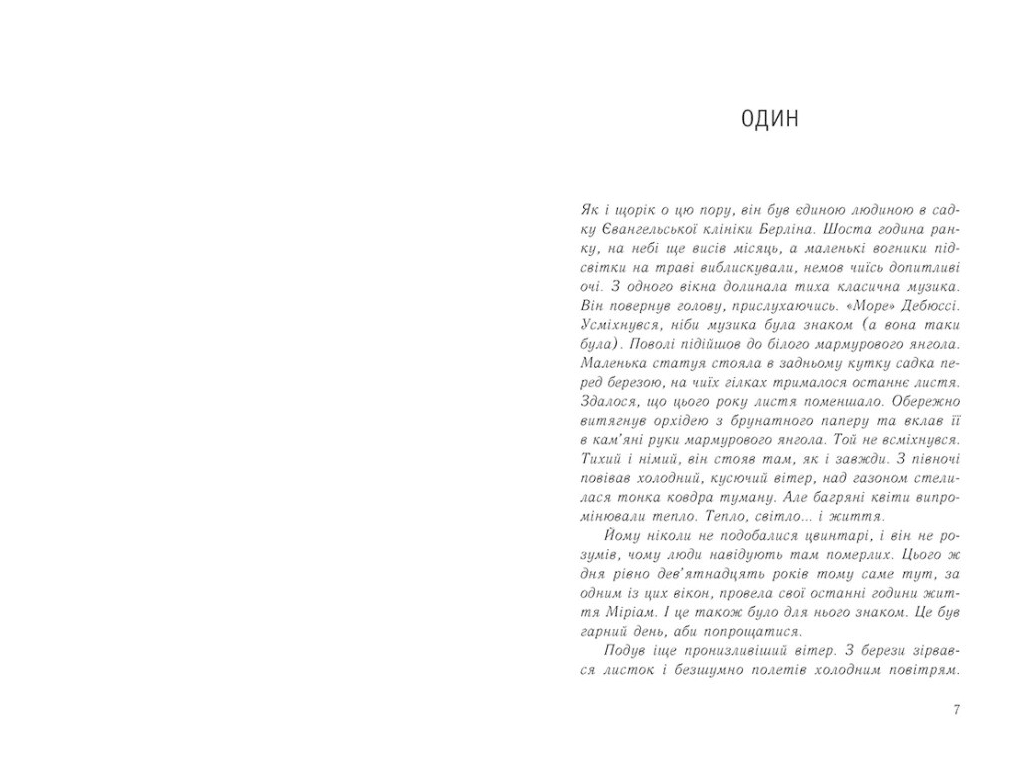 ОДИН

Як і щорік о цю пору, він був єдиною людиною в садку Євангельської клініки Берліна. Шоста година ранку, на небі ще висів місяць, а маленькі вогники підсвітки на траві виблискували, немов чиїсь допитливі очі. З одного вікна долинала тиха класична музика. Він повернув голову, прислухаючись. «Море» Дебюссі. Усміхнувся, ніби музика була знаком (а вона таки була). Поволі підійшов до білого мармурового янгола. Маленька статуя стояла в задньому кутку садка перед березою, на чиїх гілках трималося останнє листя. Здалося, що цього року листя поменшало. Обережно витягнув орхідею з брунатного паперу та вклав її в кам'яні руки мармурового янгола. Той не всміхнувся. Тихий і німий, він стояв там, як і завжди. З півночі повівав холодний, кусючий вітер, над газоном стелилася тонка ковдра туману. Але багряні квіти випромінювали тепло. Тепло, світло... і життя.

Йому ніколи не подобалися цвинтарі, і він не розумів, чому люди навідують там померлих. Цього ж дня рівно дев'ятнадцять років тому саме тут, за одним із цих вікон, провела свої останні години життя Міріам. І це також було для нього знаком. Це був гарний день, аби попрощатися.

Подув іще пронизливіший вітер. З берези зірвався листок і безшумно полетів холодним повітрям.

7